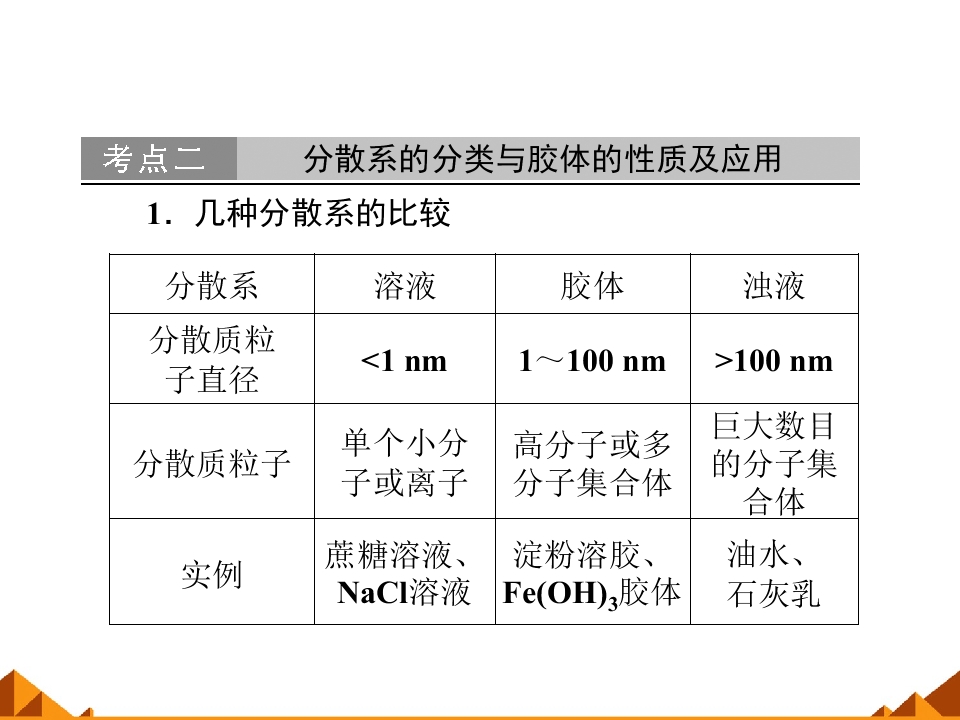 考点二 分散系的分类与胶体的性质及应用

1．几种分散系的比较

| 分散系 | 溶液 | 胶体 | 浊液 |
|---|---|---|---|
| 分散质粒子直径 | <1 nm | 1～100 nm | >100 nm |
| 分散质粒子 | 单个小分子或离子 | 高分子或多分子集合体 | 巨大数目的分子集合体 |
| 实例 | 蔗糖溶液、NaCl溶液 | 淀粉溶胶、$Fe(OH)_3$胶体 | 油水、石灰乳 |